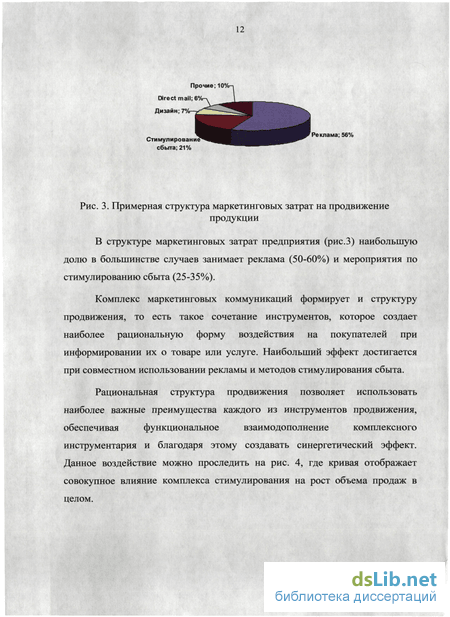 12

Прочие; 10%

Direct mail; 6%

Дизайн; 7%

Стимулирование сбыта; 21%

Реклама; 56%

Рис. 3. Примерная структура маркетинговых затрат на продвижение продукции

В структуре маркетинговых затрат предприятия (рис.3) наибольшую долю в большинстве случаев занимает реклама (50-60%) и мероприятия по стимулированию сбыта (25-35%).

Комплекс маркетинговых коммуникаций формирует и структуру продвижения, то есть такое сочетание инструментов, которое создает наиболее рациональную форму воздействия на покупателей при информировании их о товаре или услуге. Наибольший эффект достигается при совместном использовании рекламы и методов стимулирования сбыта.

Рациональная структура продвижения позволяет использовать наиболее важные преимущества каждого из инструментов продвижения, обеспечивая функциональное взаимодополнение комплексного инструментария и благодаря этому создавать синергетический эффект. Данное воздействие можно проследить на рис. 4, где кривая отображает совокупное влияние комплекса стимулирования на рост объема продаж в целом.

dsLib.net
библиотека диссертаций